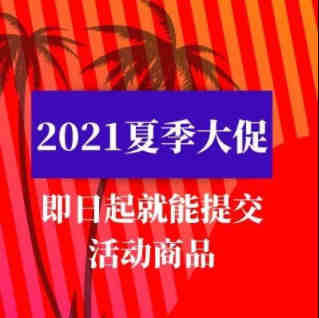 2021夏季大促

即日起就能提交
活动商品